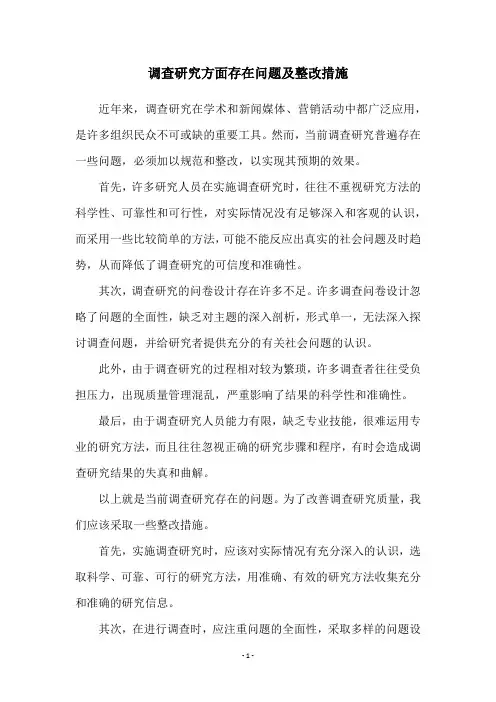 调查研究方面存在问题及整改措施

近年来，调查研究在学术和新闻媒体、营销活动中都广泛应用，是许多组织民众不可或缺的重要工具。然而，当前调查研究普遍存在一些问题，必须加以规范和整改，以实现其预期的效果。

首先，许多研究人员在实施调查研究时，往往不重视研究方法的科学性、可靠性和可行性，对实际情况没有足够深入和客观的认识，而采用一些比较简单的方法，可能不能反应出真实的社会问题及时趋势，从而降低了调查研究的可信度和准确性。

其次，调查研究的问卷设计存在许多不足。许多调查问卷设计忽略了问题的全面性，缺乏对主题的深入剖析，形式单一，无法深入探讨调查问题，并给研究者提供充分的有关社会问题的认识。

此外，由于调查研究的过程相对较为繁琐，许多调查者往往受负担压力，出现质量管理混乱，严重影响了结果的科学性和准确性。

最后，由于调查研究人员能力有限，缺乏专业技能，很难运用专业的研究方法，而且往往忽视正确的研究步骤和程序，有时会造成调查研究结果的失真和曲解。

以上就是当前调查研究存在的问题。为了改善调查研究质量，我们应该采取一些整改措施。

首先，实施调查研究时，应该对实际情况有充分深入的认识，选取科学、可靠、可行的研究方法，用准确、有效的研究方法收集充分和准确的研究信息。

其次，在进行调查时，应注重问题的全面性，采取多样的问题设

- 1 -